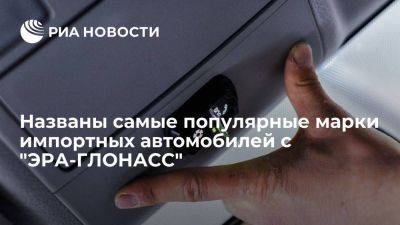 РИА НОВОСТИ

Названы самые популярные марки импортных автомобилей с "ЭРА-ГЛОНАСС"